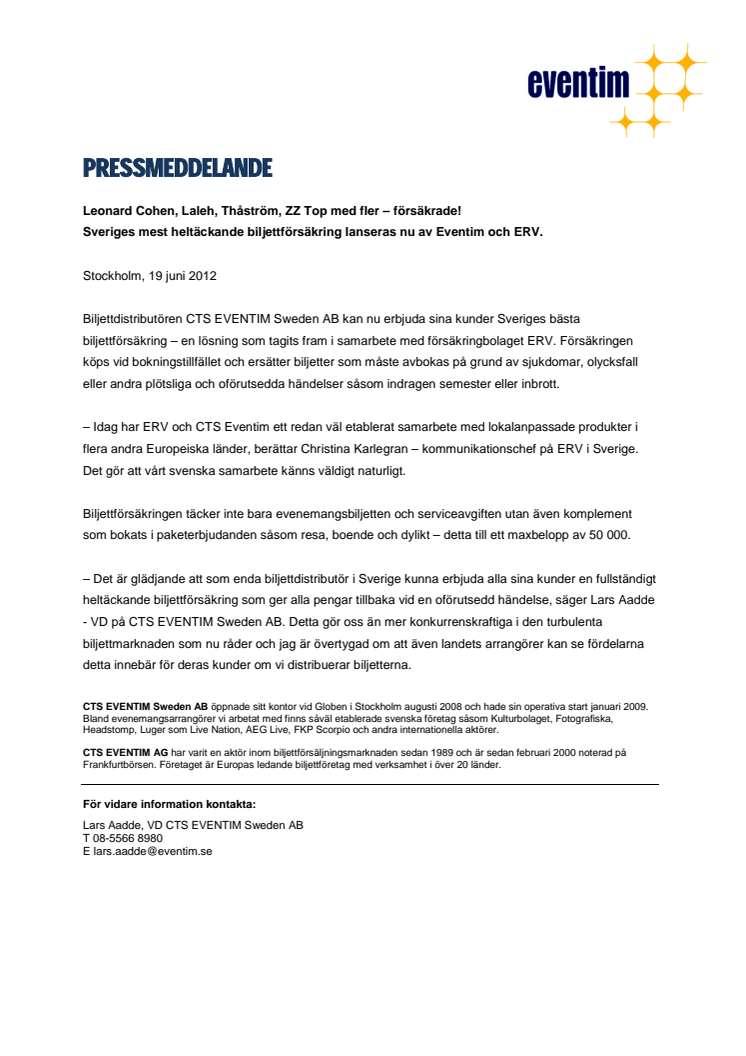 eventim

PRESSMEDDELANDE

Leonard Cohen, Laleh, Thåström, ZZ Top med fler – försäkrade!
Sveriges mest heltäckande biljettförsäkring lanseras nu av Eventim och ERV.

Stockholm, 19 juni 2012

Biljettdistributören CTS EVENTIM Sweden AB kan nu erbjuda sina kunder Sveriges bästa biljettförsäkring – en lösning som tagits fram i samarbete med försäkringbolaget ERV. Försäkringen köps vid bokningstillfället och ersätter biljetter som måste avbokas på grund av sjukdomar, olycksfall eller andra plötsliga och oförutsedda händelser såsom indragen semester eller inbrott.

– Idag har ERV och CTS Eventim ett redan väl etablerat samarbete med lokalanpassade produkter i flera andra Europeiska länder, berättar Christina Karlegran – kommunikationschef på ERV i Sverige. Det gör att vårt svenska samarbete känns väldigt naturligt.

Biljettförsäkringen täcker inte bara evenemangsbiljetten och serviceavgiften utan även komplement som bokats i paketerbjudanden såsom resa, boende och dylikt – detta till ett maxbelopp av 50 000.

– Det är glädjande att som enda biljettdistributör i Sverige kunna erbjuda alla sina kunder en fullständigt heltäckande biljettförsäkring som ger alla pengar tillbaka vid en oförutsedd händelse, säger Lars Aadde - VD på CTS EVENTIM Sweden AB. Detta gör oss än mer konkurrenskraftiga i den turbulenta biljettmarknaden som nu råder och jag är övertygad om att även landets arrangörer kan se fördelarna detta innebär för deras kunder om vi distribuerar biljetterna.

CTS EVENTIM Sweden AB öppnade sitt kontor vid Globen i Stockholm augusti 2008 och hade sin operativa start januari 2009. Bland evenemangsarrangörer vi arbetat med finns såväl etablerade svenska företag såsom Kulturbolaget, Fotografiska, Headstomp, Luger som Live Nation, AEG Live, FKP Scorpio och andra internationella aktörer.

CTS EVENTIM AG har varit en aktör inom biljettförsäljningsmarknaden sedan 1989 och är sedan februari 2000 noterad på Frankfurtbörsen. Företaget är Europas ledande biljettföretag med verksamhet i över 20 länder.

För vidare information kontakta:
Lars Aadde, VD CTS EVENTIM Sweden AB
T 08-5566 8980
E lars.aadde@eventim.se